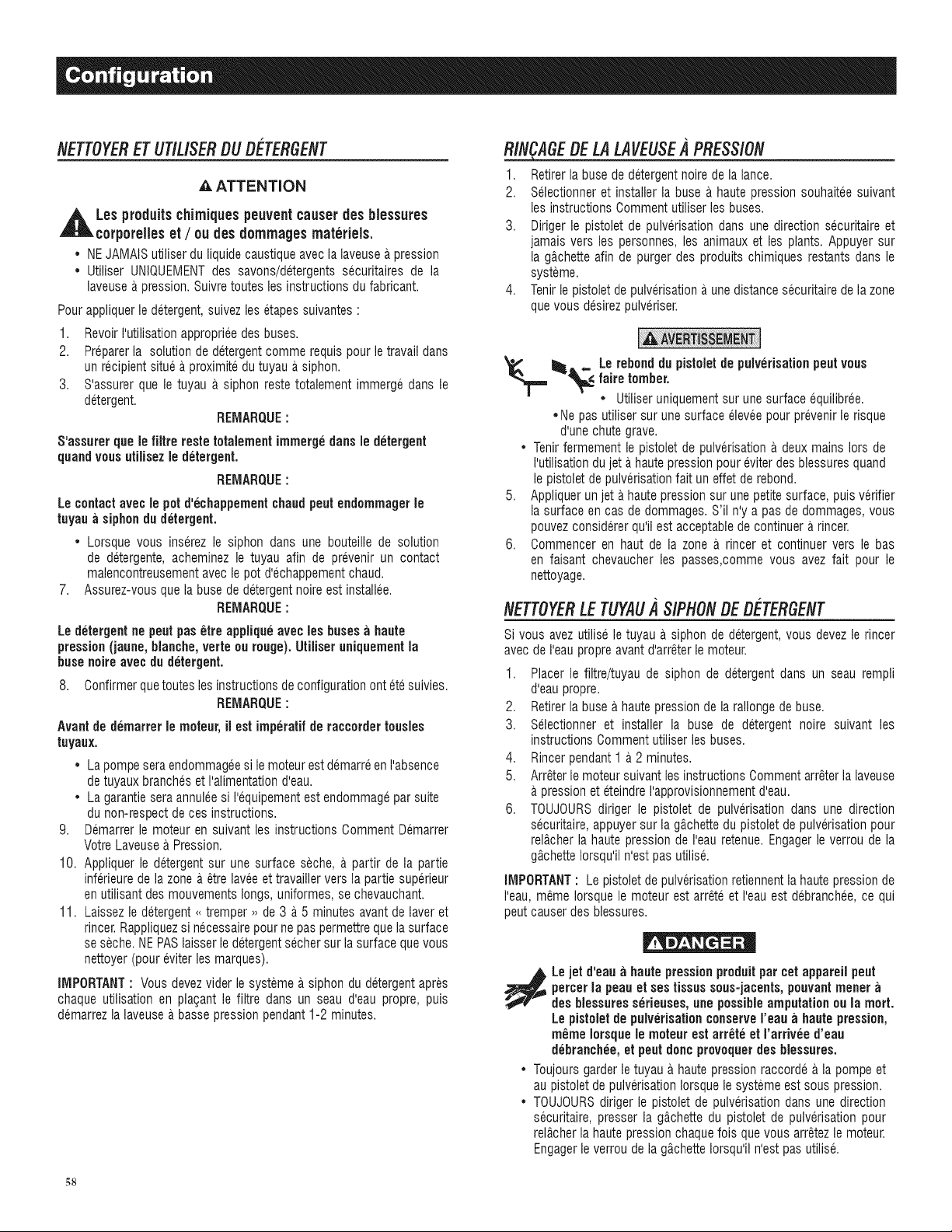 Configuration

NETTOYER ET UTILISER DU DÉTERGENT

ATTENTION

Les produits chimiques peuvent causer des blessures corporelles et / ou des dommages matériels.

• NE JAMAIS utiliser du liquide caustique avec la laveuse à pression
• Utiliser UNIQUEMENT des savons/détergents sécuritaires de la laveuse à pression. Suivre toutes les instructions du fabricant.

Pour appliquer le détergent, suivez les étapes suivantes :

1. Revoir l'utilisation appropriée des buses.
2. Préparer la solution de détergent comme requis pour le travail dans un récipient situé à proximité du tuyau à siphon.
3. S'assurer que le tuyau à siphon reste totalement immergé dans le détergent.

REMARQUE :

S'assurer que le filtre reste totalement immergé dans le détergent quand vous utilisez le détergent.

REMARQUE :

Le contact avec le pot d'échappement chaud peut endommager le tuyau à siphon du détergent.

• Lorsque vous insérez le siphon dans une bouteille de solution de détergente, acheminez le tuyau afin de prévenir un contact malencontreusement avec le pot d'échappement chaud.

7. Assurez-vous que la buse de détergent noire est installée.

REMARQUE :

Le détergent ne peut pas être appliqué avec les buses à haute pression (jaune, blanche, verte ou rouge). Utiliser uniquement la buse noire avec du détergent.

8. Confirmer que toutes les instructions de configuration ont été suivies.

REMARQUE :

Avant de démarrer le moteur, il est impératif de raccorder tousles tuyaux.

• La pompe sera endommagée si le moteur est démarré en l'absence de tuyaux branchés et l'alimentation d'eau.
• La garantie sera annulée si l'équipement est endommagé par suite du non-respect de ces instructions.

9. Démarrer le moteur en suivant les instructions Comment Démarrer Votre Laveuse à Pression.
10. Appliquer le détergent sur une surface sèche, à partir de la partie inférieure de la zone à être lavée et travailler vers la partie supérieur en utilisant des mouvements longs, uniformes, se chevauchant.
11. Laissez le détergent « tremper » de 3 à 5 minutes avant de laver et rincer. Rappliquez si nécessaire pour ne pas permettre que la surface se sèche. NE PAS laisser le détergent sécher sur la surface que vous nettoyer (pour éviter les marques).

IMPORTANT : Vous devez vider le système à siphon du détergent après chaque utilisation en plaçant le filtre dans un seau d'eau propre, puis démarrez la laveuse à basse pression pendant 1-2 minutes.

RINÇAGE DE LA LAVEUSE À PRESSION

1. Retirer la buse de détergent noire de la lance.
2. Sélectionner et installer la buse à haute pression souhaitée suivant les instructions Comment utiliser les buses.
3. Diriger le pistolet de pulvérisation dans une direction sécuritaire et jamais vers les personnes, les animaux et les plants. Appuyer sur la gâchette afin de purger des produits chimiques restants dans le système.
4. Tenir le pistolet de pulvérisation à une distance sécuritaire de la zone que vous désirez pulvériser.

AVERTISSEMENT

Le rebond du pistolet de pulvérisation peut vous faire tomber.

• Utiliser uniquement sur une surface équilibrée.
• Ne pas utiliser sur une surface élevée pour prévenir le risque d'une chute grave.
• Tenir fermement le pistolet de pulvérisation à deux mains lors de l'utilisation du jet à haute pression pour éviter des blessures quand le pistolet de pulvérisation fait un effet de rebond.

5. Appliquer un jet à haute pression sur une petite surface, puis vérifier la surface en cas de dommages. S'il n'y a pas de dommages, vous pouvez considérer qu'il est acceptable de continuer à rincer.
6. Commencer en haut de la zone à rincer et continuer vers le bas en faisant chevaucher les passes,comme vous avez fait pour le nettoyage.

NETTOYER LE TUYAU À SIPHON DE DÉTERGENT

Si vous avez utilisé le tuyau à siphon de détergent, vous devez le rincer avec de l'eau propre avant d'arrêter le moteur.

1. Placer le filtre/tuyau de siphon de détergent dans un seau rempli d'eau propre.
2. Retirer la buse à haute pression de la rallonge de buse.
3. Sélectionner et installer la buse de détergent noire suivant les instructions Comment utiliser les buses.
4. Rincer pendant 1 à 2 minutes.
5. Arrêter le moteur suivant les instructions Comment arrêter la laveuse à pression et éteindre l'approvisionnement d'eau.
6. TOUJOURS diriger le pistolet de pulvérisation dans une direction sécuritaire, appuyer sur la gâchette du pistolet de pulvérisation pour relâcher la haute pression de l'eau retenue. Engager le verrou de la gâchette lorsqu'il n'est pas utilisé.

IMPORTANT : Le pistolet de pulvérisation retiennent la haute pression de l'eau, même lorsque le moteur est arrêté et l'eau est débranchée, ce qui peut causer des blessures.

DANGER

Le jet d'eau à haute pression produit par cet appareil peut percer la peau et ses tissus sous-jacents, pouvant mener à des blessures sérieuses, une possible amputation ou la mort. Le pistolet de pulvérisation conserve l'eau à haute pression, même lorsque le moteur est arrêté et l'arrivée d'eau débranchée, et peut donc provoquer des blessures.

• Toujours garder le tuyau à haute pression raccordé à la pompe et au pistolet de pulvérisation lorsque le système est sous pression.
• TOUJOURS diriger le pistolet de pulvérisation dans une direction sécuritaire, presser la gâchette du pistolet de pulvérisation pour relâcher la haute pression chaque fois que vous arrêtez le moteur. Engager le verrou de la gâchette lorsqu'il n'est pas utilisé.

58